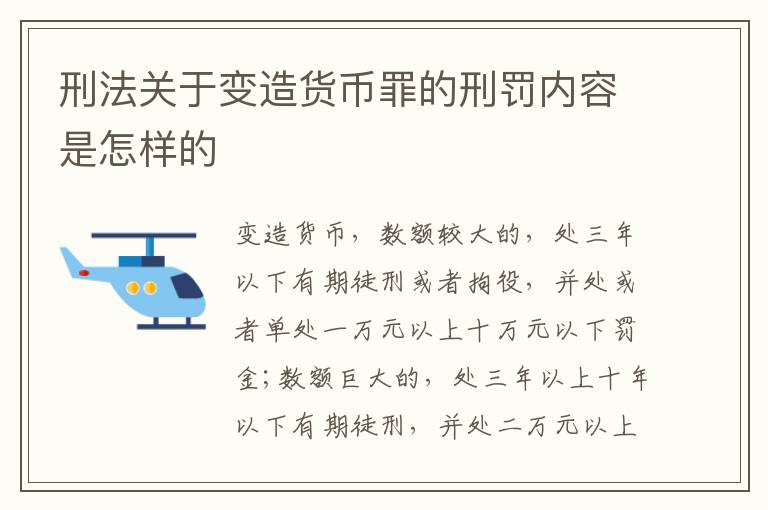 刑法关于变造货币罪的刑罚内容是怎样的

变造货币，数额较大的，处三年以下有期徒刑或者拘役，并处或者单处一万元以上十万元以下罚金；数额巨大的，处三年以上十年以下有期徒刑，并处二万元以上